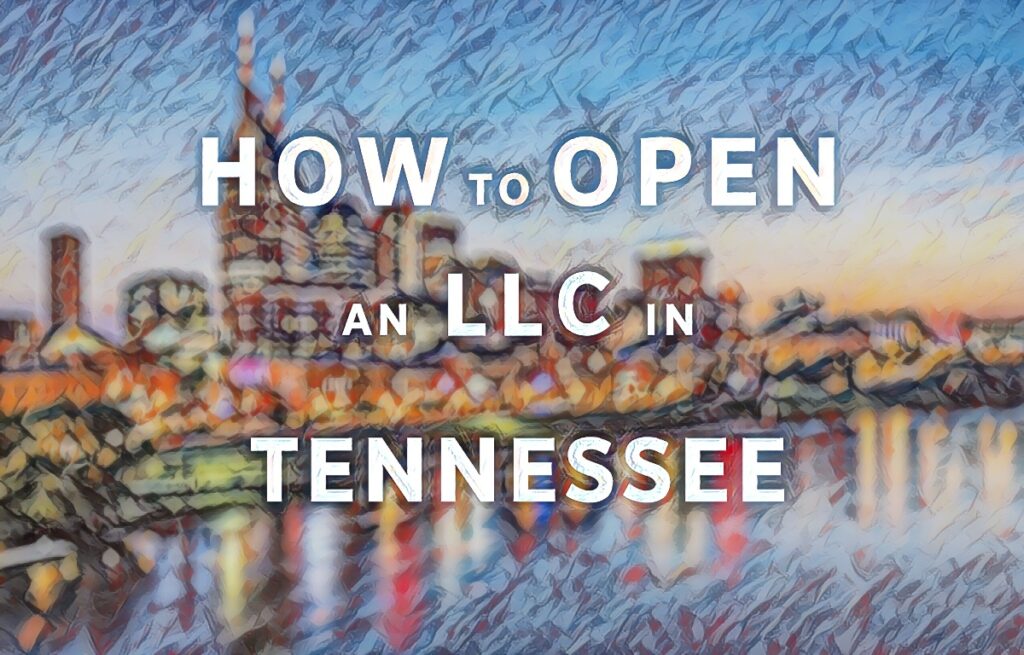 HOW TO OPEN AN LLC IN TENNESSEE